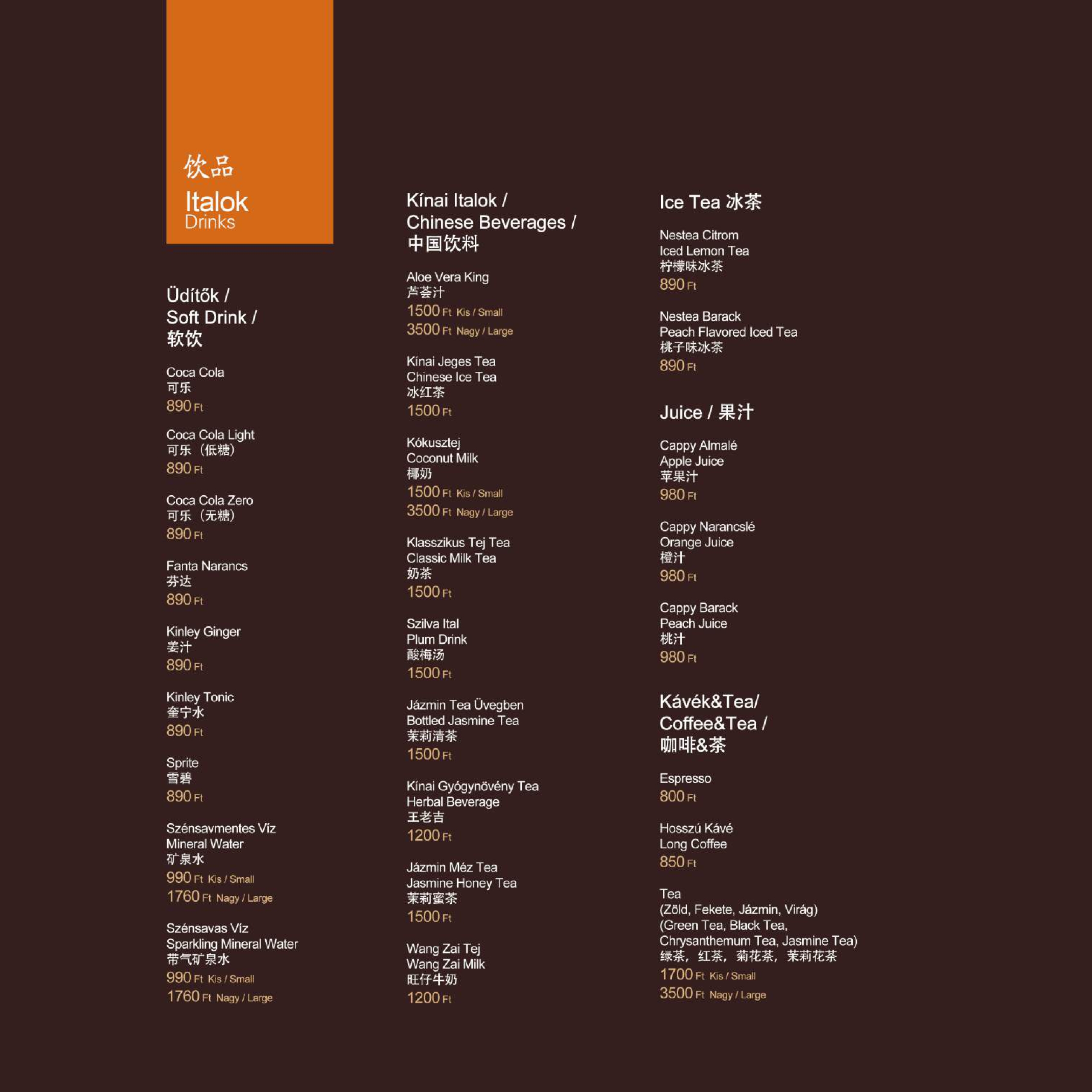 饮品
Italok
Drinks

Üdítők /
Soft Drink /
软饮

Coca Cola
可乐
890 Ft

Coca Cola Light
可乐（低糖）
890 Ft

Coca Cola Zero
可乐（无糖）
890 Ft

Fanta Narancs
芬达
890 Ft

Kinley Ginger
姜汁
890 Ft

Kinley Tonic
奎宁水
890 Ft

Sprite
雪碧
890 Ft

Szénsavmentes Víz
Mineral Water
矿泉水
990 Ft Kis / Small
1760 Ft Nagy / Large

Szénsavas Víz
Sparkling Mineral Water
带气矿泉水
990 Ft Kis / Small
1760 Ft Nagy / Large

Kínai Italok /
Chinese Beverages /
中国饮料

Aloe Vera King
芦荟汁
1500 Ft Kis / Small
3500 Ft Nagy / Large

Kínai Jeges Tea
Chinese Ice Tea
冰红茶
1500 Ft

Kókusztej
Coconut Milk
椰奶
1500 Ft Kis / Small
3500 Ft Nagy / Large

Klasszikus Tej Tea
Classic Milk Tea
奶茶
1500 Ft

Szilva Ital
Plum Drink
酸梅汤
1500 Ft

Jázmin Tea Üvegben
Bottled Jasmine Tea
茉莉清茶
1500 Ft

Kínai Gyógynövény Tea
Herbal Beverage
王老吉
1200 Ft

Jázmin Méz Tea
Jasmine Honey Tea
茉莉蜜茶
1500 Ft

Wang Zai Tej
Wang Zai Milk
旺仔牛奶
1200 Ft

Ice Tea 冰茶

Nestea Citrom
Iced Lemon Tea
柠檬味冰茶
890 Ft

Nestea Barack
Peach Flavored Iced Tea
桃子味冰茶
890 Ft

Juice / 果汁

Cappy Almalé
Apple Juice
苹果汁
980 Ft

Cappy Narancslé
Orange Juice
橙汁
980 Ft

Cappy Barack
Peach Juice
桃汁
980 Ft

Kávék&Tea/
Coffee&Tea /
咖啡&茶

Espresso
800 Ft

Hosszú Kávé
Long Coffee
850 Ft

Tea
(Zöld, Fekete, Jázmin, Virág)
(Green Tea, Black Tea, Chrysanthemum Tea, Jasmine Tea)
绿茶，红茶，菊花茶，茉莉花茶
1700 Ft Kis / Small
3500 Ft Nagy / Large